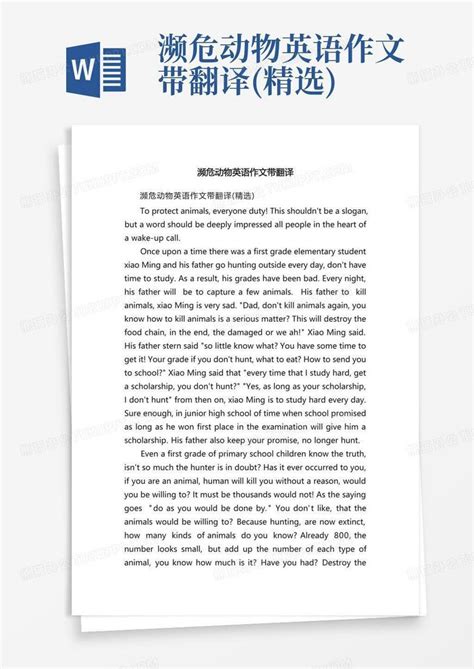 W

濒危动物英语作文带翻译(精选)

濒危动物英语作文带翻译

濒危动物英语作文带翻译(精选)

To protect animals, everyone duty! This shouldn't be a slogan, but a word should be deeply impressed all people in the heart of a wake-up call.

Once upon a time there was a first grade elementary student xiao Ming and his father go hunting outside every day, don't have time to study. As a result, his grades have been bad. Every night, his father will be to capture a few animals. His father to kill animals, xiao Ming is very sad. "Dad, don't kill animals again, you know how to kill animals is a serious matter? This will destroy the food chain, in the end, the damaged or we ah!" Xiao Ming said. His father stern said "so little know what? You have some time to get it! Your grade if you don't hunt, what to eat? How to send you to school?" Xiao Ming said that "every time that I study hard, get a scholarship, you don't hunt?" "Yes, as long as your scholarship, I don't hunt" from then on, xiao Ming is to study hard every day. Sure enough, in junior high school of time when school promised as long as he won first place in the examination will give him a scholarship. His father also keep your promise, no longer hunt.

Even a first grade of primary school children know the truth, isn't so much the hunter is in doubt? Has it ever occurred to you, if you are an animal, human will kill you without a reason, would you be willing to? It must be thousands would not! As the saying goes "do as you would be done by." You don't like, that the animals would be willing to? Because hunting, are now extinct, how many kinds of animals do you know? Already 800, the number looks small, but add up the number of each type of animal, you know how much is it? Have you had? Destroy the